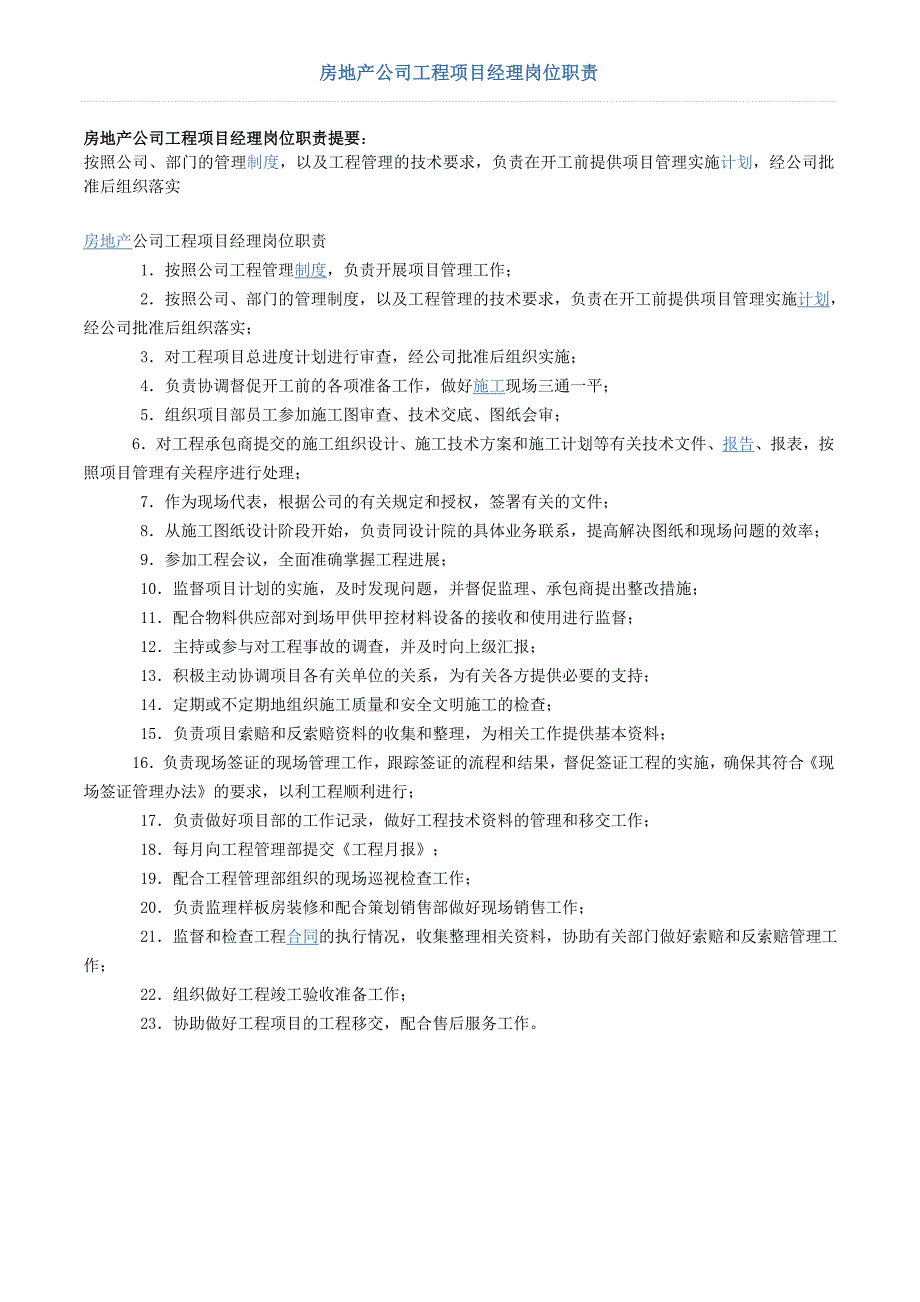 房地产公司工程项目经理岗位职责

房地产公司工程项目经理岗位职责提要：
按照公司、部门的管理制度，以及工程管理的技术要求，负责在开工前提供项目管理实施计划，经公司批准后组织落实

房地产公司工程项目经理岗位职责

1．按照公司工程管理制度，负责开展项目管理工作；

2．按照公司、部门的管理制度，以及工程管理的技术要求，负责在开工前提供项目管理实施计划，经公司批准后组织落实；

3．对工程项目总进度计划进行审查，经公司批准后组织实施；

4．负责协调督促开工前的各项准备工作，做好施工现场三通一平；

5．组织项目部员工参加施工图审查、技术交底、图纸会审；

6．对工程承包商提交的施工组织设计、施工技术方案和施工计划等有关技术文件、报告、报表，按照项目管理有关程序进行处理；

7．作为现场代表，根据公司的有关规定和授权，签署有关的文件；

8．从施工图纸设计阶段开始，负责同设计院的具体业务联系，提高解决图纸和现场问题的效率；

9．参加工程会议，全面准确掌握工程进展；

10．监督项目计划的实施，及时发现问题，并督促监理、承包商提出整改措施；

11．配合物料供应部对到场甲供甲控材料设备的接收和使用进行监督；

12．主持或参与对工程事故的调查，并及时向上级汇报；

13．积极主动协调项目各有关单位的关系，为有关各方提供必要的支持；

14．定期或不定期地组织施工质量和安全文明施工的检查；

15．负责项目索赔和反索赔资料的收集和整理，为相关工作提供基本资料；

16．负责现场签证的现场管理工作，跟踪签证的流程和结果，督促签证工程的实施，确保其符合《现场签证管理办法》的要求，以利工程顺利进行；

17．负责做好项目部的工作记录，做好工程技术资料的管理和移交工作；

18．每月向工程管理部提交《工程月报》；

19．配合工程管理部组织的现场巡视检查工作；

20．负责监理样板房装修和配合策划销售部做好现场销售工作；

21．监督和检查工程合同的执行情况，收集整理相关资料，协助有关部门做好索赔和反索赔管理工作；

22．组织做好工程竣工验收准备工作；

23．协助做好工程项目的工程移交，配合售后服务工作。